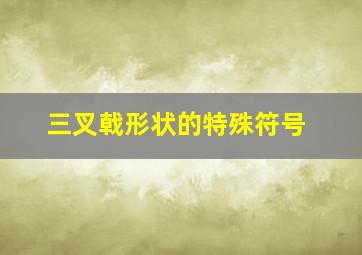 三叉戟形状的特殊符号